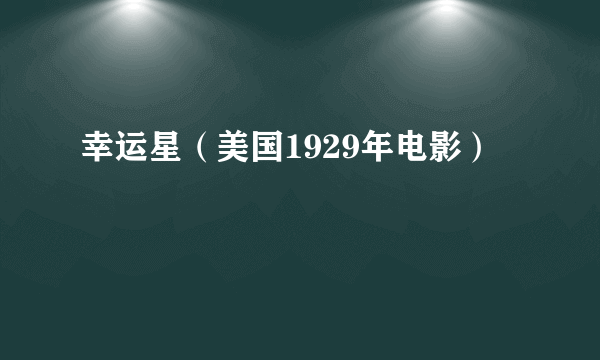 幸运星（美国1929年电影）